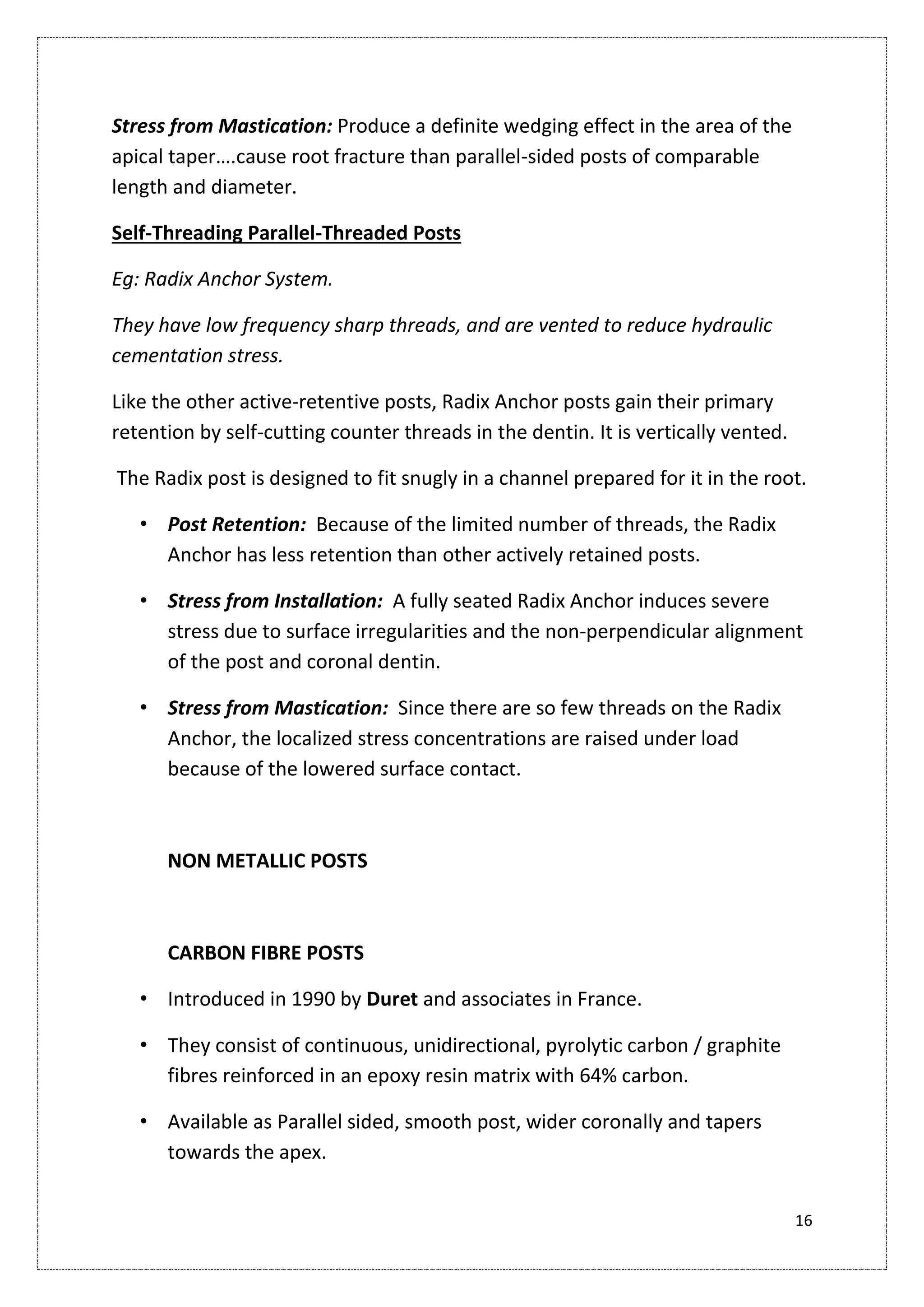 Stress from Mastication: Produce a definite wedging effect in the area of the apical taper….cause root fracture than parallel-sided posts of comparable length and diameter.

Self-Threading Parallel-Threaded Posts

Eg: Radix Anchor System.

They have low frequency sharp threads, and are vented to reduce hydraulic cementation stress.

Like the other active-retentive posts, Radix Anchor posts gain their primary retention by self-cutting counter threads in the dentin. It is vertically vented.

The Radix post is designed to fit snugly in a channel prepared for it in the root.

• Post Retention: Because of the limited number of threads, the Radix Anchor has less retention than other actively retained posts.

• Stress from Installation: A fully seated Radix Anchor induces severe stress due to surface irregularities and the non-perpendicular alignment of the post and coronal dentin.

• Stress from Mastication: Since there are so few threads on the Radix Anchor, the localized stress concentrations are raised under load because of the lowered surface contact.

NON METALLIC POSTS

CARBON FIBRE POSTS

• Introduced in 1990 by Duret and associates in France.

• They consist of continuous, unidirectional, pyrolytic carbon / graphite fibres reinforced in an epoxy resin matrix with 64% carbon.

• Available as Parallel sided, smooth post, wider coronally and tapers towards the apex.

16